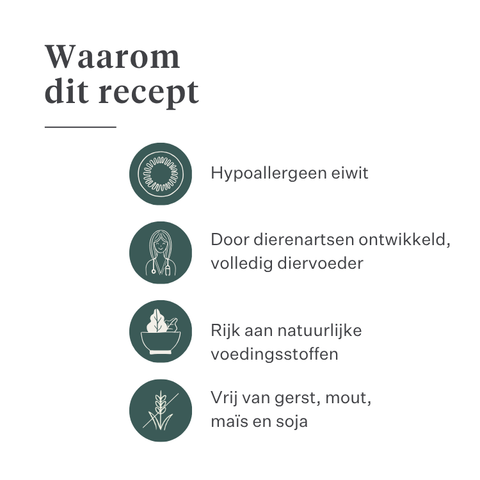 Waarom dit recept

Hypoallergeen eiwit

Door dierenartsen ontwikkeld, volledig diervoeder

Rijk aan natuurlijke voedingsstoffen

Vrij van gerst, mout, maïs en soja